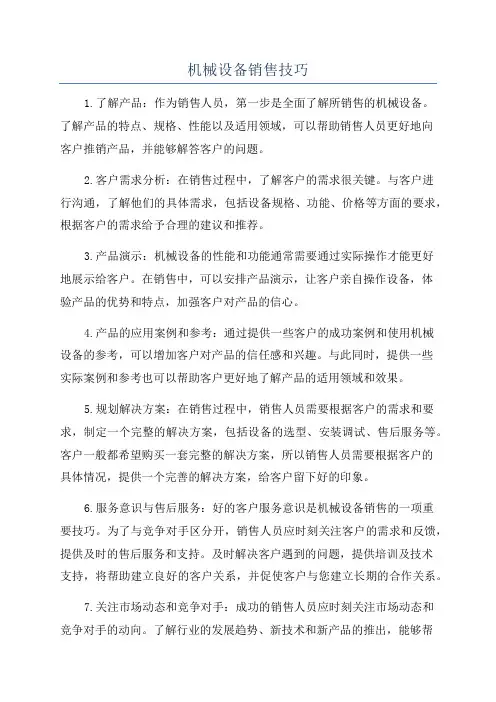 机械设备销售技巧

1.了解产品：作为销售人员，第一步是全面了解所销售的机械设备。了解产品的特点、规格、性能以及适用领域，可以帮助销售人员更好地向客户推销产品，并能够解答客户的问题。

2.客户需求分析：在销售过程中，了解客户的需求很关键。与客户进行沟通，了解他们的具体需求，包括设备规格、功能、价格等方面的要求，根据客户的需求给予合理的建议和推荐。

3.产品演示：机械设备的性能和功能通常需要通过实际操作才能更好地展示给客户。在销售中，可以安排产品演示，让客户亲自操作设备，体验产品的优势和特点，加强客户对产品的信心。

4.产品的应用案例和参考：通过提供一些客户的成功案例和使用机械设备的参考，可以增加客户对产品的信任感和兴趣。与此同时，提供一些实际案例和参考也可以帮助客户更好地了解产品的适用领域和效果。

5.规划解决方案：在销售过程中，销售人员需要根据客户的需求和要求，制定一个完整的解决方案，包括设备的选型、安装调试、售后服务等。客户一般都希望购买一套完整的解决方案，所以销售人员需要根据客户的具体情况，提供一个完善的解决方案，给客户留下好的印象。

6.服务意识与售后服务：好的客户服务意识是机械设备销售的一项重要技巧。为了与竞争对手区分开，销售人员应时刻关注客户的需求和反馈，提供及时的售后服务和支持。及时解决客户遇到的问题，提供培训及技术支持，将帮助建立良好的客户关系，并促使客户与您建立长期的合作关系。

7.关注市场动态和竞争对手：成功的销售人员应时刻关注市场动态和竞争对手的动向。了解行业的发展趋势、新技术和新产品的推出，能够帮